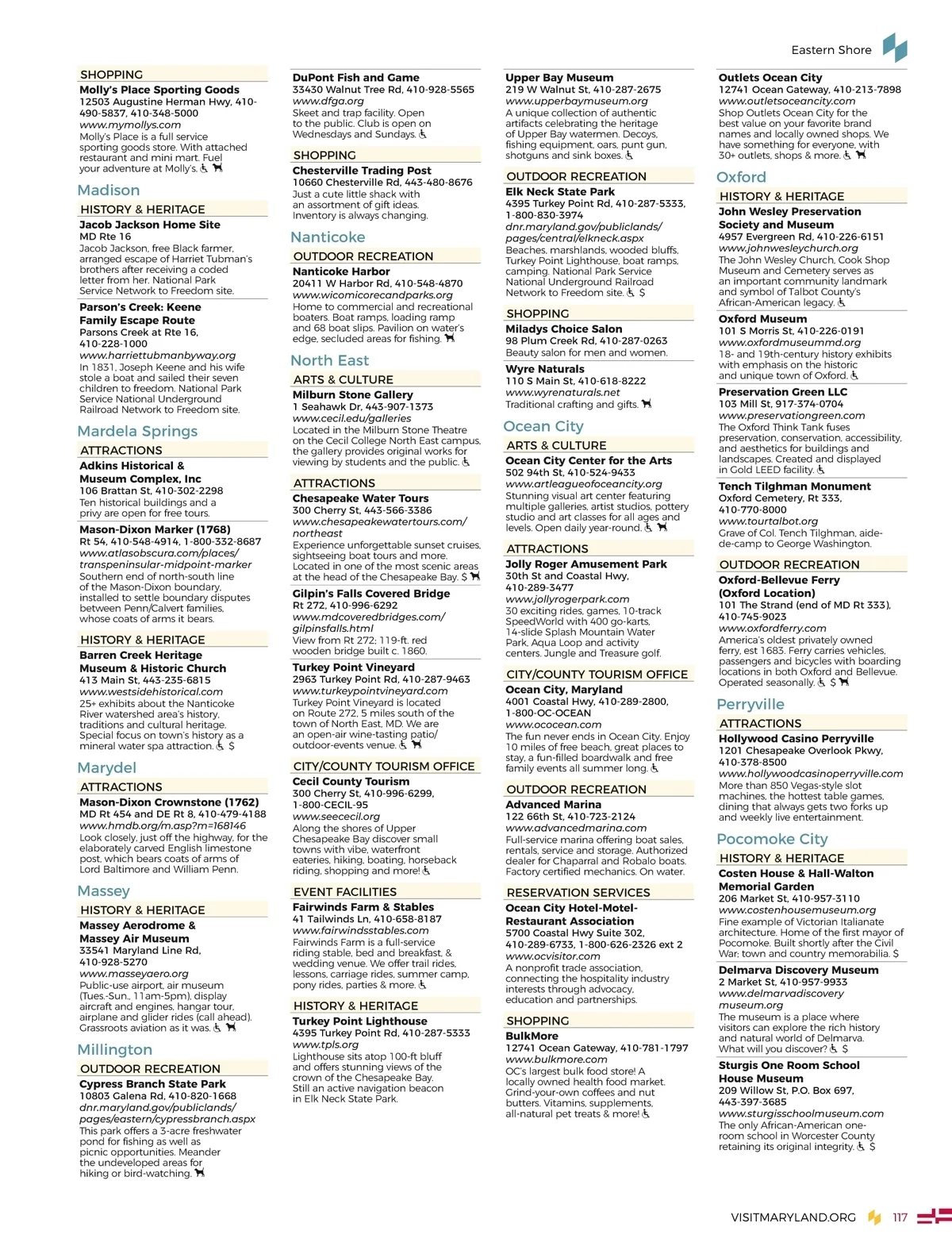 Eastern Shore

SHOPPING
Molly's Place Sporting Goods
12503 Augustine Herman Hwy, 410-490-5837, 410-348-5000
www.mymollys.com
Molly's Place is a full service sporting goods store. With attached restaurant and mini mart. Fuel your adventure at Molly's.

Madison
HISTORY & HERITAGE
Jacob Jackson Home Site
MD Rte 16
Jacob Jackson, free Black farmer, arranged escape of Harriet Tubman's brothers after receiving a coded letter from her. National Park Service Network to Freedom site.

Parson's Creek: Keene Family Escape Route
Parsons Creek at Rte 16,
410-228-1000
www.harriettubmanbyway.org
In 1831, Joseph Keene and his wife stole a boat and sailed their seven children to freedom. National Park Service National Underground Railroad Network to Freedom site.

Mardela Springs
ATTRACTIONS
Adkins Historical & Museum Complex, Inc
106 Brattan St, 410-302-2298
Ten historical buildings and a privy are open for free tours.

Mason-Dixon Marker (1768)
Rt 54, 410-548-4914, 1-800-332-8687
www.atlasobscura.com/places/transpeninsular-midpoint-marker
Southern end of north-south line of the Mason-Dixon boundary, installed to settle boundary disputes between Penn/Calvert families, whose coats of arms it bears.

HISTORY & HERITAGE
Barren Creek Heritage Museum & Historic Church
413 Main St, 443-235-6815
www.westsidehistorical.com
25+ exhibits about the Nanticoke River watershed area's history, traditions and cultural heritage. Special focus on town's history as a mineral water spa attraction. $

Marydel
ATTRACTIONS
Mason-Dixon Crownstone (1762)
MD Rt 454 and DE Rt 8, 410-479-4188
www.hmdb.org/m.asp?m=168146
Look closely, just off the highway, for the elaborately carved English limestone post, which bears coats of arms of Lord Baltimore and William Penn.

Massey
HISTORY & HERITAGE
Massey Aerodrome & Massey Air Museum
33541 Maryland Line Rd,
410-928-5270
www.masseyaero.org
Public-use airport, air museum (Tues.-Sun., 11am-5pm), display aircraft and engines, hangar tour, airplane and glider rides (call ahead). Grassroots aviation as it was.

Millington
OUTDOOR RECREATION
Cypress Branch State Park
10803 Galena Rd, 410-820-1668
dnr.maryland.gov/publiclands/pages/eastern/cypressbranch.aspx
This park offers a 3-acre freshwater pond for fishing as well as picnic opportunities. Meander the undeveloped areas for hiking or bird-watching.

DuPont Fish and Game
33430 Walnut Tree Rd, 410-928-5565
www.dfga.org
Skeet and trap facility. Open to the public. Club is open on Wednesdays and Sundays.

SHOPPING
Chesterville Trading Post
10660 Chesterville Rd, 443-480-8676
Just a cute little shack with an assortment of gift ideas. Inventory is always changing.

Nanticoke
OUTDOOR RECREATION
Nanticoke Harbor
20411 W Harbor Rd, 410-548-4870
www.wicomicorecandparks.org
Home to commercial and recreational boaters. Boat ramps, loading ramp and 68 boat slips. Pavilion on water's edge, secluded areas for fishing.

North East
ARTS & CULTURE
Milburn Stone Gallery
1 Seahawk Dr, 443-907-1373
www.cecil.edu/galleries
Located in the Milburn Stone Theatre on the Cecil College North East campus, the gallery provides original works for viewing by students and the public.

ATTRACTIONS
Chesapeake Water Tours
300 Cherry St, 443-566-3386
www.chesapeakewatertours.com/northeast
Experience unforgettable sunset cruises, sightseeing boat tours and more. Located in one of the most scenic areas at the head of the Chesapeake Bay. $

Gilpin's Falls Covered Bridge
Rt 272, 410-996-6292
www.mdcoveredbridges.com/gilpinsfalls.html
View from Rt 272; 119-ft. red wooden bridge built c. 1860.

Turkey Point Vineyard
2963 Turkey Point Rd, 410-287-9463
www.turkeypointvineyard.com
Turkey Point Vineyard is located on Route 272, 5 miles south of the town of North East, MD. We are an open-air wine-tasting patio/outdoor-events venue.

CITY/COUNTY TOURISM OFFICE
Cecil County Tourism
300 Cherry St, 410-996-6299,
1-800-CECIL-95
www.seececil.org
Along the shores of Upper Chesapeake Bay discover small towns with vibe, waterfront eateries, hiking, boating, horseback riding, shopping and more!

EVENT FACILITIES
Fairwinds Farm & Stables
41 Tailwinds Ln, 410-658-8187
www.fairwindsstables.com
Fairwinds Farm is a full-service riding stable, bed and breakfast, & wedding venue. We offer trail rides, lessons, carriage rides, summer camp, pony rides, parties & more.

HISTORY & HERITAGE
Turkey Point Lighthouse
4395 Turkey Point Rd, 410-287-5333
www.tpls.org
Lighthouse sits atop 100-ft bluff and offers stunning views of the crown of the Chesapeake Bay. Still an active navigation beacon in Elk Neck State Park.

Upper Bay Museum
219 W Walnut St, 410-287-2675
www.upperbaymuseum.org
A unique collection of authentic artifacts celebrating the heritage of Upper Bay watermen. Decoys, fishing equipment, oars, punt gun, shotguns and sink boxes.

OUTDOOR RECREATION
Elk Neck State Park
4395 Turkey Point Rd, 410-287-5333,
1-800-830-3974
dnr.maryland.gov/publiclands/pages/central/elkneck.aspx
Beaches, marshlands, wooded bluffs, Turkey Point Lighthouse, boat ramps, camping. National Park Service National Underground Railroad Network to Freedom site. $

SHOPPING
Miladys Choice Salon
98 Plum Creek Rd, 410-287-0263
Beauty salon for men and women.

Wyre Naturals
110 S Main St, 410-618-8222
www.wyrenaturals.net
Traditional crafting and gifts.

Ocean City
ARTS & CULTURE
Ocean City Center for the Arts
502 94th St, 410-524-9433
www.artleagueofoceancity.org
Stunning visual art center featuring multiple galleries, artist studios, pottery studio and art classes for all ages and levels. Open daily year-round.

ATTRACTIONS
Jolly Roger Amusement Park
30th St and Coastal Hwy,
410-289-3477
www.jollyrogerpark.com
30 exciting rides, games, 10-track SpeedWorld with 400 go-karts, 14-slide Splash Mountain Water Park, Aqua Loop and activity centers. Jungle and Treasure golf.

CITY/COUNTY TOURISM OFFICE
Ocean City, Maryland
4001 Coastal Hwy, 410-289-2800,
1-800-OC-OCEAN
www.ococean.com
The fun never ends in Ocean City. Enjoy 10 miles of free beach, great places to stay, a fun-filled boardwalk and free family events all summer long.

OUTDOOR RECREATION
Advanced Marina
122 66th St, 410-723-2124
www.advancedmarina.com
Full-service marina offering boat sales, rentals, service and storage. Authorized dealer for Chaparral and Robalo boats. Factory certified mechanics. On water.

RESERVATION SERVICES
Ocean City Hotel-Motel-Restaurant Association
5700 Coastal Hwy Suite 302,
410-289-6733, 1-800-626-2326 ext 2
www.ocvisitor.com
A nonprofit trade association, connecting the hospitality industry interests through advocacy, education and partnerships.

SHOPPING
BulkMore
12741 Ocean Gateway, 410-781-1797
www.bulkmore.com
OC's largest bulk food store! A locally owned health food market. Grind-your-own coffees and nut butters. Vitamins, supplements, all-natural pet treats & more!

Outlets Ocean City
12741 Ocean Gateway, 410-213-7898
www.outletsoceancity.com
Shop Outlets Ocean City for the best value on your favorite brand names and locally owned shops. We have something for everyone, with 30+ outlets, shops & more.

Oxford
HISTORY & HERITAGE
John Wesley Preservation Society and Museum
4957 Evergreen Rd, 410-226-6151
www.johnwesleychurch.org
The John Wesley Church, Cook Shop Museum and Cemetery serves as an important community landmark and symbol of Talbot County's African-American legacy.

Oxford Museum
101 S Morris St, 410-226-0191
www.oxfordmuseummd.org
18- and 19th-century history exhibits with emphasis on the historic and unique town of Oxford.

Preservation Green LLC
103 Mill St, 917-374-0704
www.preservationgreen.com
The Oxford Think Tank fuses preservation, conservation, accessibility, and aesthetics for buildings and landscapes. Created and displayed in Gold LEED facility.

Tench Tilghman Monument
Oxford Cemetery, Rt 333,
410-770-8000
www.tourtalbot.org
Grave of Col. Tench Tilghman, aide-de-camp to George Washington.

OUTDOOR RECREATION
Oxford-Bellevue Ferry (Oxford Location)
101 The Strand (end of MD Rt 333),
410-745-9023
www.oxfordferry.com
America's oldest privately owned ferry, est 1683. Ferry carries vehicles, passengers and bicycles with boarding locations in both Oxford and Bellevue. Operated seasonally. $

Perryville
ATTRACTIONS
Hollywood Casino Perryville
1201 Chesapeake Overlook Pkwy,
410-378-8500
www.hollywoodcasinoperryville.com
More than 850 Vegas-style slot machines, the hottest table games, dining that always gets two forks up and weekly live entertainment.

Pocomoke City
HISTORY & HERITAGE
Costen House & Hall-Walton Memorial Garden
206 Market St, 410-957-3110
www.costenhousemuseum.org
Fine example of Victorian Italianate architecture. Home of the first mayor of Pocomoke. Built shortly after the Civil War; town and country memorabilia. $

Delmarva Discovery Museum
2 Market St, 410-957-9933
www.delmarvadiscoverymuseum.org
The museum is a place where visitors can explore the rich history and natural world of Delmarva. What will you discover? $

Sturgis One Room School House Museum
209 Willow St, P.O. Box 697,
443-397-3685
www.sturgisschoolmuseum.com
The only African-American one-room school in Worcester County retaining its original integrity. $

VISITMARYLAND.ORG 117